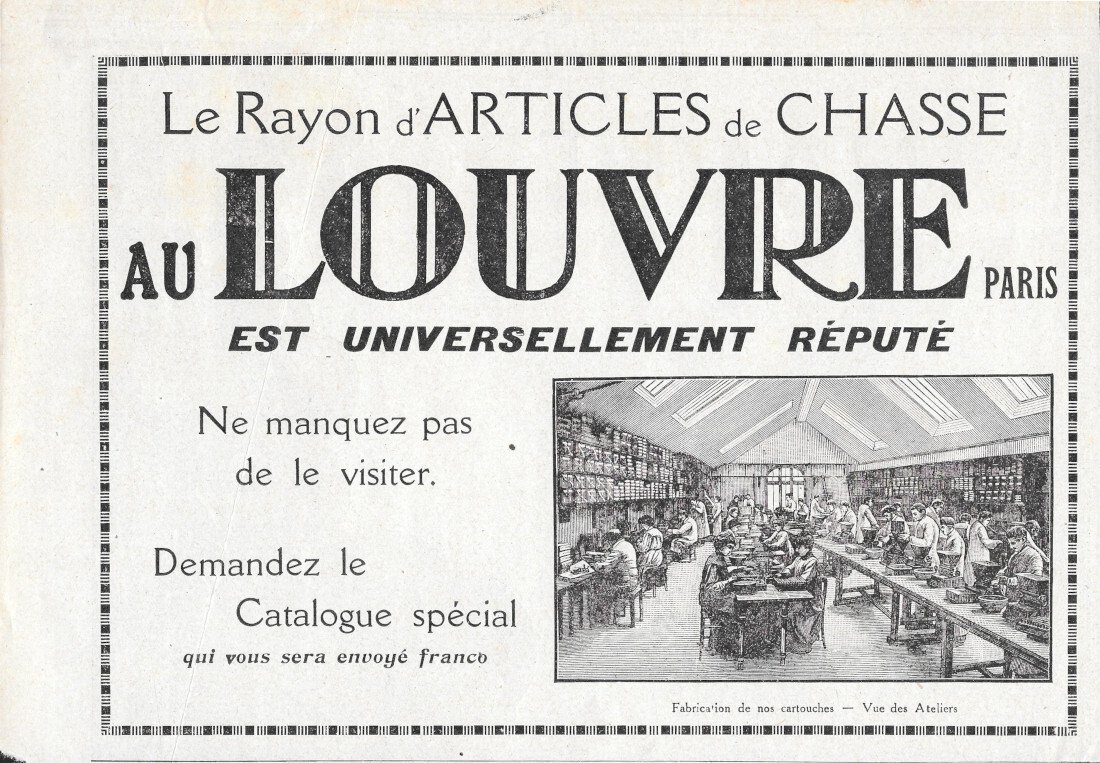 Le Rayon d'ARTICLES de CHASSE

AU LOUVRE PARIS

EST UNIVERSELLEMENT RÉPUTÉ

Ne manquez pas de le visiter.

Demandez le Catalogue spécial qui vous sera envoyé franco

Fabrication de nos cartouches — Vue des Ateliers